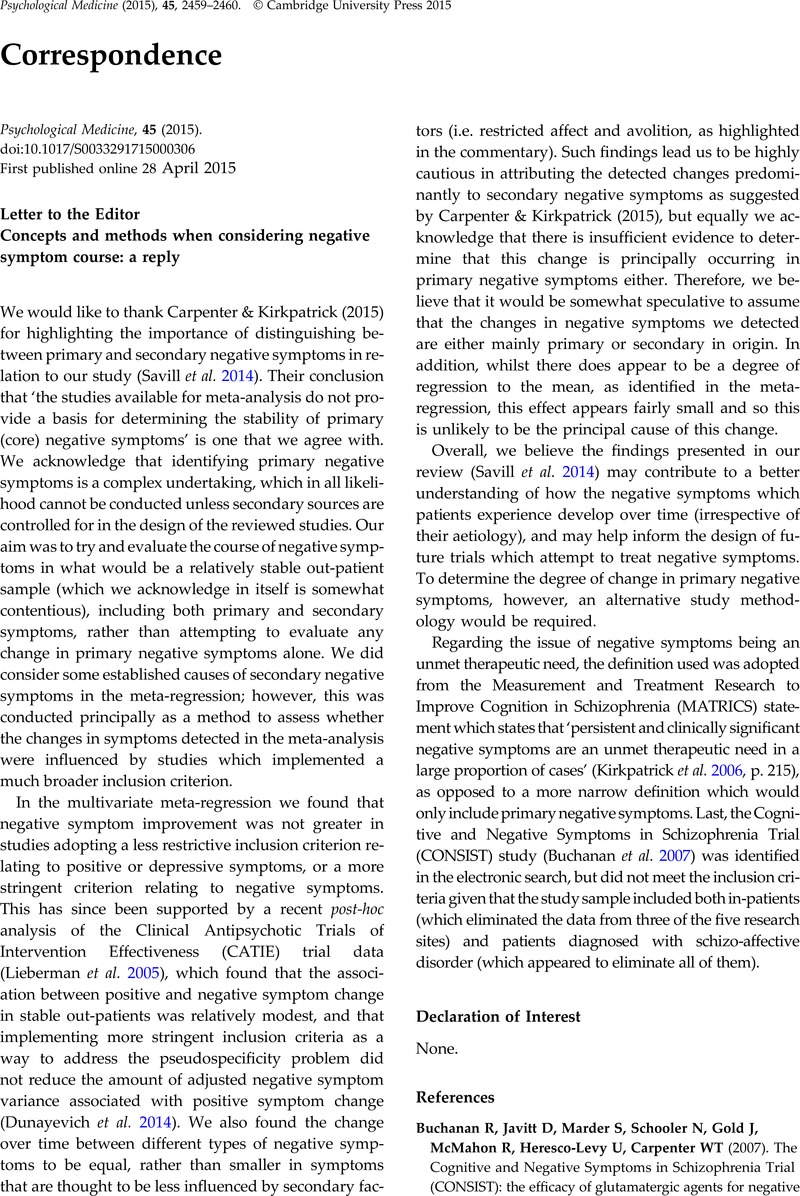 Psychological Medicine (2015), 45, 2459–2460. © Cambridge University Press 2015

Correspondence

Psychological Medicine, 45 (2015).
doi:10.1017/S0033291715000306
First published online 28 April 2015

Letter to the Editor
Concepts and methods when considering negative symptom course: a reply

We would like to thank Carpenter & Kirkpatrick (2015) for highlighting the importance of distinguishing between primary and secondary negative symptoms in relation to our study (Savill et al. 2014). Their conclusion that 'the studies available for meta-analysis do not provide a basis for determining the stability of primary (core) negative symptoms' is one that we agree with. We acknowledge that identifying primary negative symptoms is a complex undertaking, which in all likelihood cannot be conducted unless secondary sources are controlled for in the design of the reviewed studies. Our aim was to try and evaluate the course of negative symptoms in what would be a relatively stable out-patient sample (which we acknowledge in itself is somewhat contentious), including both primary and secondary symptoms, rather than attempting to evaluate any change in primary negative symptoms alone. We did consider some established causes of secondary negative symptoms in the meta-regression; however, this was conducted principally as a method to assess whether the changes in symptoms detected in the meta-analysis were influenced by studies which implemented a much broader inclusion criterion.

In the multivariate meta-regression we found that negative symptom improvement was not greater in studies adopting a less restrictive inclusion criterion relating to positive or depressive symptoms, or a more stringent criterion relating to negative symptoms. This has since been supported by a recent post-hoc analysis of the Clinical Antipsychotic Trials of Intervention Effectiveness (CATIE) trial data (Lieberman et al. 2005), which found that the association between positive and negative symptom change in stable out-patients was relatively modest, and that implementing more stringent inclusion criteria as a way to address the pseudospecificity problem did not reduce the amount of adjusted negative symptom variance associated with positive symptom change (Dunayevich et al. 2014). We also found the change over time between different types of negative symptoms to be equal, rather than smaller in symptoms that are thought to be less influenced by secondary factors (i.e. restricted affect and avolition, as highlighted in the commentary). Such findings lead us to be highly cautious in attributing the detected changes predominantly to secondary negative symptoms as suggested by Carpenter & Kirkpatrick (2015), but equally we acknowledge that there is insufficient evidence to determine that this change is principally occurring in primary negative symptoms either. Therefore, we believe that it would be somewhat speculative to assume that the changes in negative symptoms we detected are either mainly primary or secondary in origin. In addition, whilst there does appear to be a degree of regression to the mean, as identified in the meta-regression, this effect appears fairly small and so this is unlikely to be the principal cause of this change.

Overall, we believe the findings presented in our review (Savill et al. 2014) may contribute to a better understanding of how the negative symptoms which patients experience develop over time (irrespective of their aetiology), and may help inform the design of future trials which attempt to treat negative symptoms. To determine the degree of change in primary negative symptoms, however, an alternative study methodology would be required.

Regarding the issue of negative symptoms being an unmet therapeutic need, the definition used was adopted from the Measurement and Treatment Research to Improve Cognition in Schizophrenia (MATRICS) statement which states that 'persistent and clinically significant negative symptoms are an unmet therapeutic need in a large proportion of cases' (Kirkpatrick et al. 2006, p. 215), as opposed to a more narrow definition which would only include primary negative symptoms. Last, the Cognitive and Negative Symptoms in Schizophrenia Trial (CONSIST) study (Buchanan et al. 2007) was identified in the electronic search, but did not meet the inclusion criteria given that the study sample included both in-patients (which eliminated the data from three of the five research sites) and patients diagnosed with schizo-affective disorder (which appeared to eliminate all of them).

Declaration of Interest

None.

References

Buchanan R, Javitt D, Marder S, Schooler N, Gold J, McMahon R, Heresco-Levy U, Carpenter WT (2007). The Cognitive and Negative Symptoms in Schizophrenia Trial (CONSIST): the efficacy of glutamatergic agents for negative